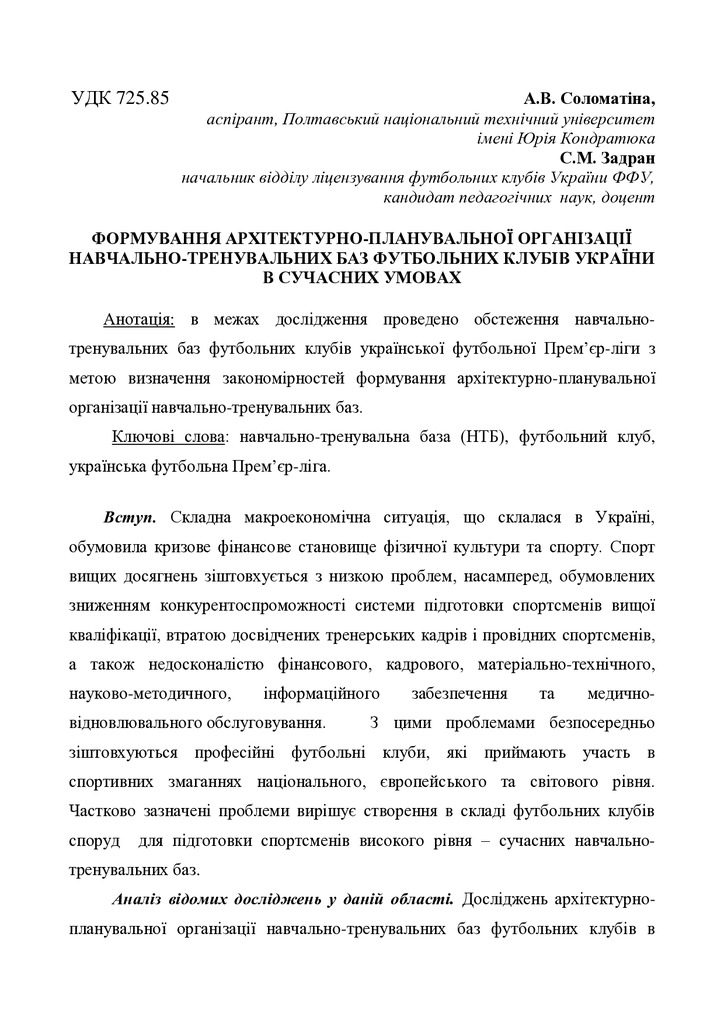 УДК 725.85

А.В. Соломатіна,
аспірант, Полтавський національний технічний університет імені Юрія Кондратюка
С.М. Задран
начальник відділу ліцензування футбольних клубів України ФФУ, кандидат педагогічних наук, доцент

ФОРМУВАННЯ АРХІТЕКТУРНО-ПЛАНУВАЛЬНОЇ ОРГАНІЗАЦІЇ НАВЧАЛЬНО-ТРЕНУВАЛЬНИХ БАЗ ФУТБОЛЬНИХ КЛУБІВ УКРАЇНИ В СУЧАСНИХ УМОВАХ

Анотація: в межах дослідження проведено обстеження навчально-тренувальних баз футбольних клубів української футбольної Прем'єр-ліги з метою визначення закономірностей формування архітектурно-планувальної організації навчально-тренувальних баз.

Ключові слова: навчально-тренувальна база (НТБ), футбольний клуб, українська футбольна Прем'єр-ліга.

Вступ. Складна макроекономічна ситуація, що склалася в Україні, обумовила кризове фінансове становище фізичної культури та спорту. Спорт вищих досягнень зіштовхується з низкою проблем, насамперед, обумовлених зниженням конкурентоспроможності системи підготовки спортсменів вищої кваліфікації, втратою досвідчених тренерських кадрів і провідних спортсменів, а також недосконалістю фінансового, кадрового, матеріально-технічного, науково-методичного, інформаційного забезпечення та медично-відновлювального обслуговування. З цими проблемами безпосередньо зіштовхуються професійні футбольні клуби, які приймають участь в спортивних змаганнях національного, європейського та світового рівня. Частково зазначені проблеми вирішує створення в складі футбольних клубів споруд для підготовки спортсменів високого рівня – сучасних навчально-тренувальних баз.

Аналіз відомих досліджень у даній області. Досліджень архітектурно-планувальної організації навчально-тренувальних баз футбольних клубів в